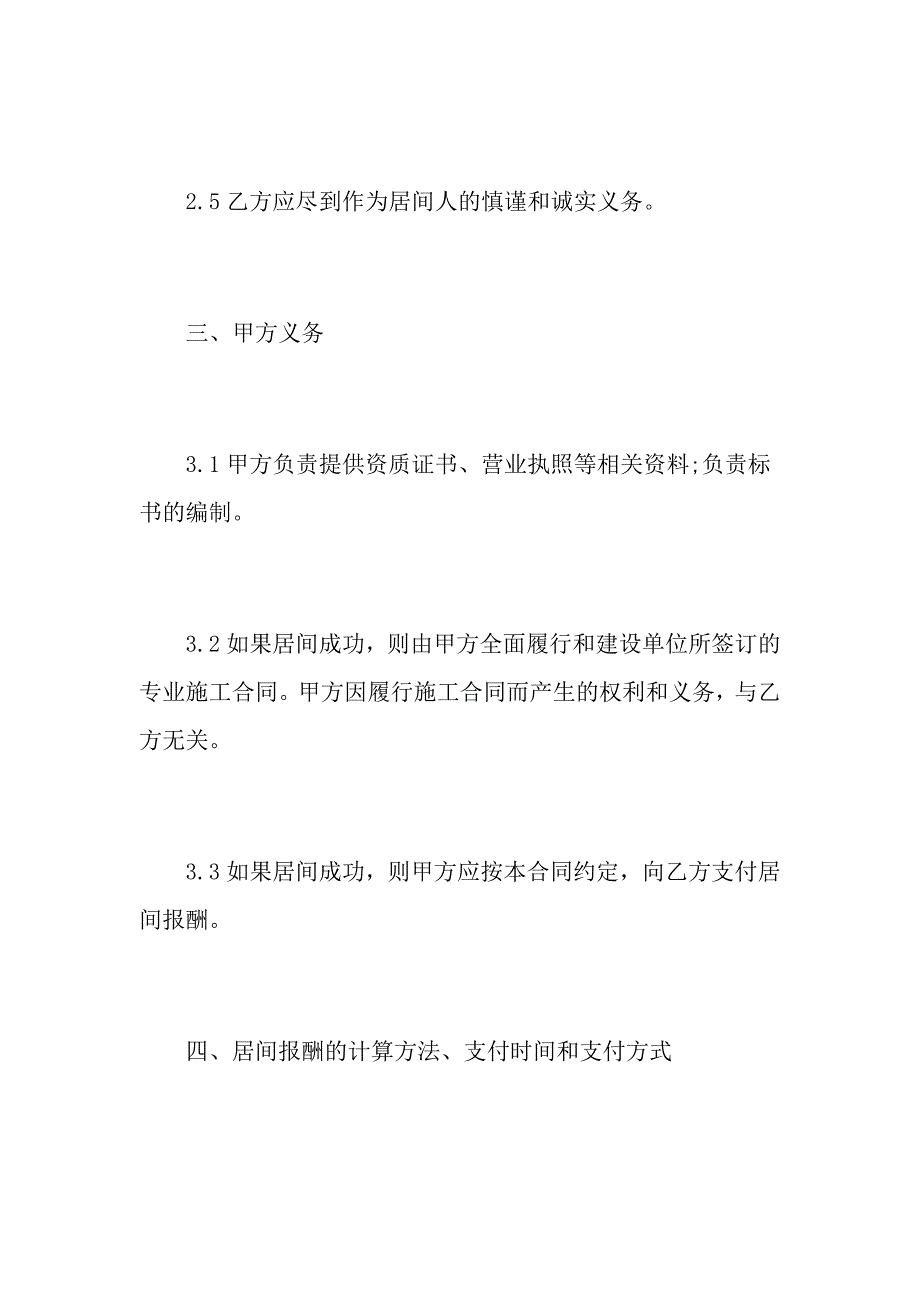 2.5 乙方应尽到作为居间人的慎谨和诚实义务。

三、甲方义务

3.1 甲方负责提供资质证书、营业执照等相关资料;负责标书的编制。

3.2 如果居间成功，则由甲方全面履行和建设单位所签订的专业施工合同。甲方因履行施工合同而产生的权利和义务，与乙方无关。

3.3 如果居间成功，则甲方应按本合同约定，向乙方支付居间报酬。

四、居间报酬的计算方法、支付时间和支付方式